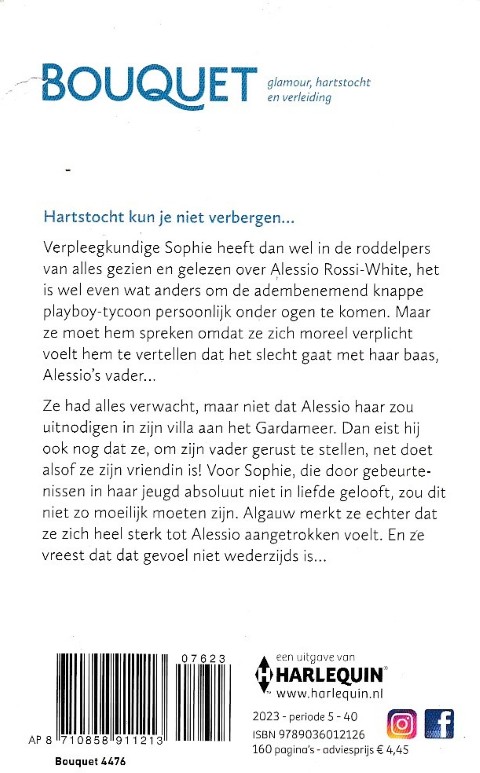 BOUQUET glamour, hartstocht en verleiding

Hartstocht kun je niet verbergen...

Verpleegkundige Sophie heeft dan wel in de roddelpers van alles gezien en gelezen over Alessio Rossi-White, het is wel even wat anders om de adembenemend knappe playboy-tycoon persoonlijk onder ogen te komen. Maar ze moet hem spreken omdat ze zich moreel verplicht voelt hem te vertellen dat het slecht gaat met haar baas, Alessio's vader...

Ze had alles verwacht, maar niet dat Alessio haar zou uitnodigen in zijn villa aan het Gardameer. Dan eist hij ook nog dat ze, om zijn vader gerust te stellen, net doet alsof ze zijn vriendin is! Voor Sophie, die door gebeurtenissen in haar jeugd absoluut niet in liefde gelooft, zou dit niet zo moeilijk moeten zijn. Algauw merkt ze echter dat ze zich heel sterk tot Alessio aangetrokken voelt. En ze vreest dat dat gevoel niet wederzijds is...

07623

AP 8 710858 911213

Bouquet 4476

een uitgave van
HARLEQUIN®
www.harlequin.nl

2023 - periode 5 - 40
ISBN 9789036012126
160 pagina's - adviesprijs € 4,45